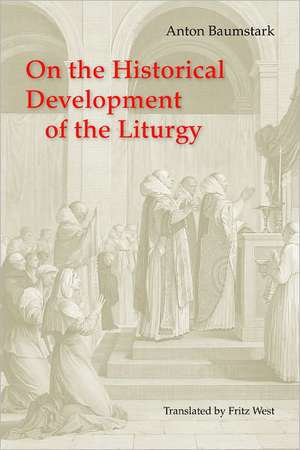 Anton Baumstark

On the Historical Development of the Liturgy

Translated by Fritz West